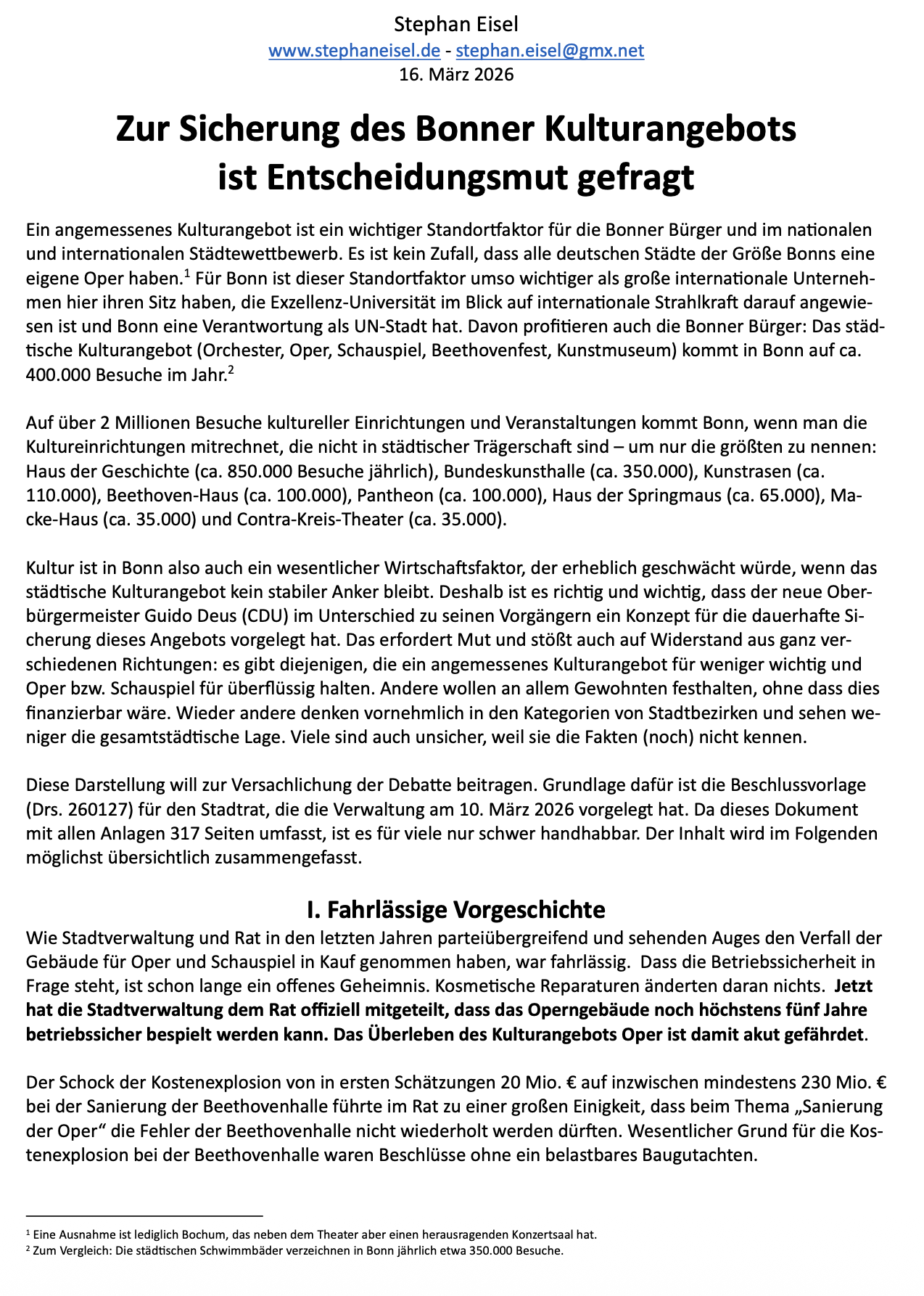 Stephan Eisel
www.stephaneisel.de - stephan.eisel@gmx.net
16. März 2026

Zur Sicherung des Bonner Kulturangebots ist Entscheidungsmut gefragt

Ein angemessenes Kulturangebot ist ein wichtiger Standortfaktor für die Bonner Bürger und im nationalen und internationalen Städtewettbewerb. Es ist kein Zufall, dass alle deutschen Städte der Größe Bonns eine eigene Oper haben.$^1$ Für Bonn ist dieser Standortfaktor umso wichtiger als große internationale Unternehmen hier ihren Sitz haben, die Exzellenz-Universität im Blick auf internationale Strahlkraft darauf angewiesen ist und Bonn eine Verantwortung als UN-Stadt hat. Davon profitieren auch die Bonner Bürger: Das städtische Kulturangebot (Orchester, Oper, Schauspiel, Beethovenfest, Kunstmuseum) kommt in Bonn auf ca. 400.000 Besuche im Jahr.$^2$

Auf über 2 Millionen Besuche kultureller Einrichtungen und Veranstaltungen kommt Bonn, wenn man die Kultureinrichtungen mitrechnet, die nicht in städtischer Trägerschaft sind – um nur die größten zu nennen: Haus der Geschichte (ca. 850.000 Besuche jährlich), Bundeskunsthalle (ca. 350.000), Kunstrasen (ca. 110.000), Beethoven-Haus (ca. 100.000), Pantheon (ca. 100.000), Haus der Springmaus (ca. 65.000), Macke-Haus (ca. 35.000) und Contra-Kreis-Theater (ca. 35.000).

Kultur ist in Bonn also auch ein wesentlicher Wirtschaftsfaktor, der erheblich geschwächt würde, wenn das städtische Kulturangebot kein stabiler Anker bleibt. Deshalb ist es richtig und wichtig, dass der neue Oberbürgermeister Guido Deus (CDU) im Unterschied zu seinen Vorgängern ein Konzept für die dauerhafte Sicherung dieses Angebots vorgelegt hat. Das erfordert Mut und stößt auch auf Widerstand aus ganz verschiedenen Richtungen: es gibt diejenigen, die ein angemessenes Kulturangebot für weniger wichtig und Oper bzw. Schauspiel für überflüssig halten. Andere wollen an allem Gewohnten festhalten, ohne dass dies finanzierbar wäre. Wieder andere denken vornehmlich in den Kategorien von Stadtbezirken und sehen weniger die gesamtstädtische Lage. Viele sind auch unsicher, weil sie die Fakten (noch) nicht kennen.

Diese Darstellung will zur Versachlichung der Debatte beitragen. Grundlage dafür ist die Beschlussvorlage (Drs. 260127) für den Stadtrat, die die Verwaltung am 10. März 2026 vorgelegt hat. Da dieses Dokument mit allen Anlagen 317 Seiten umfasst, ist es für viele nur schwer handhabbar. Der Inhalt wird im Folgenden möglichst übersichtlich zusammengefasst.

I. Fahrlässige Vorgeschichte
Wie Stadtverwaltung und Rat in den letzten Jahren parteiübergreifend und sehenden Auges den Verfall der Gebäude für Oper und Schauspiel in Kauf genommen haben, war fahrlässig. Dass die Betriebssicherheit in Frage steht, ist schon lange ein offenes Geheimnis. Kosmetische Reparaturen änderten daran nichts. Jetzt hat die Stadtverwaltung dem Rat offiziell mitgeteilt, dass das Operngebäude noch höchstens fünf Jahre betriebssicher bespielt werden kann. Das Überleben des Kulturangebots Oper ist damit akut gefährdet.

Der Schock der Kostenexplosion von in ersten Schätzungen 20 Mio. € auf inzwischen mindestens 230 Mio. € bei der Sanierung der Beethovenhalle führte im Rat zu einer großen Einigkeit, dass beim Thema „Sanierung der Oper“ die Fehler der Beethovenhalle nicht wiederholt werden dürften. Wesentlicher Grund für die Kostenexplosion bei der Beethovenhalle waren Beschlüsse ohne ein belastbares Baugutachten.

$^1$ Eine Ausnahme ist lediglich Bochum, das neben dem Theater aber einen herausragenden Konzertsaal hat.
$^2$ Zum Vergleich: Die städtischen Schwimmbäder verzeichnen in Bonn jährlich etwa 350.000 Besuche.